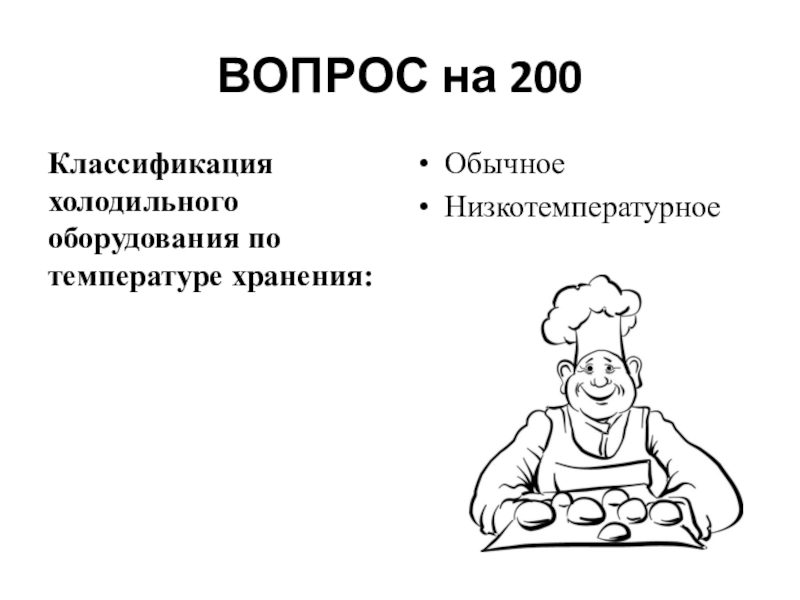 ВОПРОС на 200

Классификация холодильного оборудования по температуре хранения:

• Обычное
• Низкотемпературное